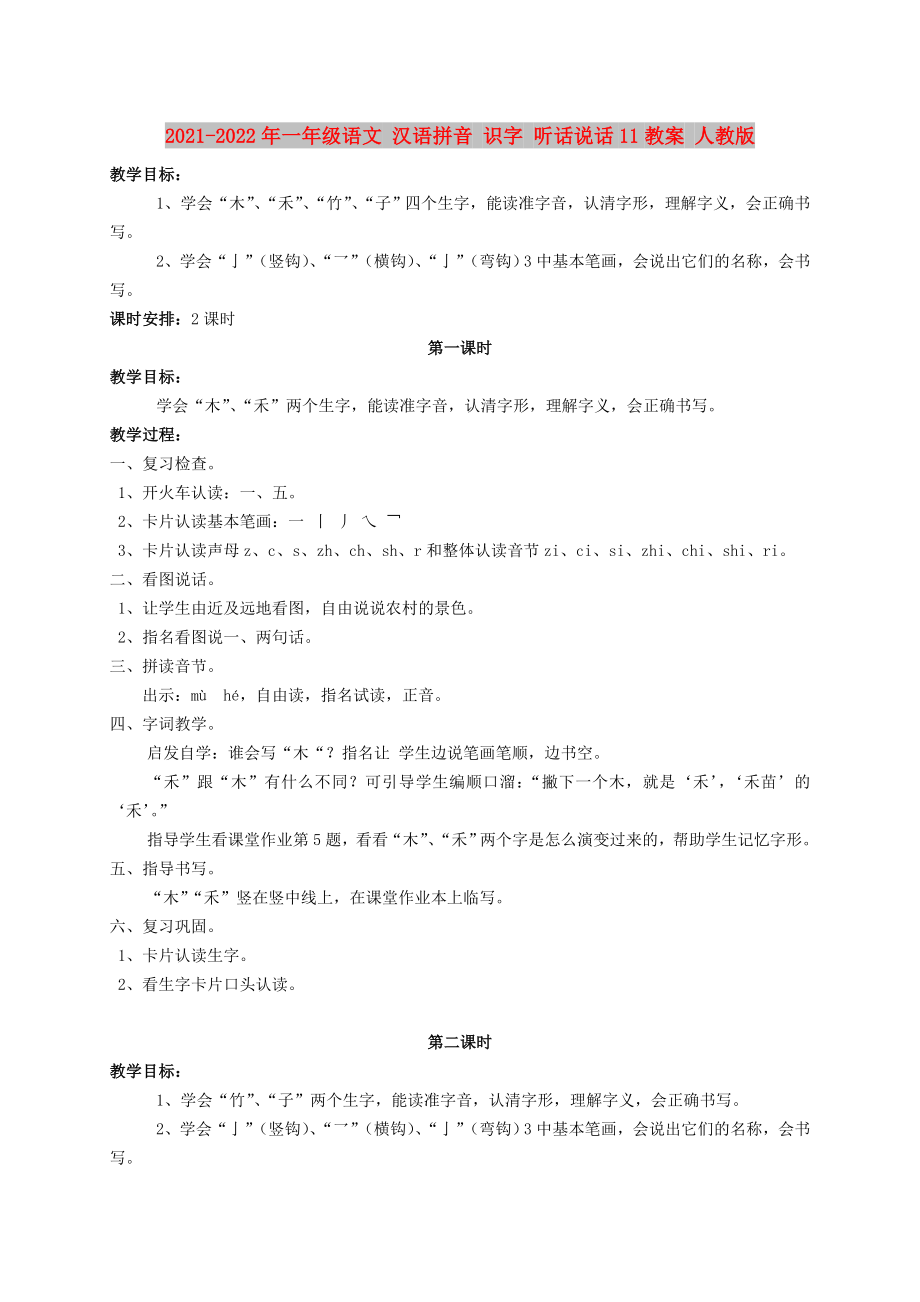 2021-2022年一年级语文 汉语拼音 识字 听话说话11教案 人教版

教学目标：

1、学会“木”、“禾”、“竹”、“子”四个生字，能读准字音，认清字形，理解字义，会正确书写。

2、学会“亅”（竖钩）、“乛”（横钩）、“亅”（弯钩）3中基本笔画，会说出它们的名称，会书写。

课时安排：2课时

第一课时

教学目标：

学会“木”、“禾”两个生字，能读准字音，认清字形，理解字义，会正确书写。

教学过程：

一、复习检查。

1、开火车认读：一、五。

2、卡片认读基本笔画：一 丨 丿 ㇏ 乛

3、卡片认读声母z、c、s、zh、ch、sh、r和整体认读音节zi、ci、si、zhi、chi、shi、ri。

二、看图说话。

1、让学生由近及远地看图，自由说说农村的景色。

2、指名看图说一、两句话。

三、拼读音节。

出示：mù hé，自由读，指名试读，正音。

四、字词教学。

启发自学：谁会写“木“？指名让 学生边说笔画笔顺，边书空。

“禾”跟“木”有什么不同？可引导学生编顺口溜：“撇下一个木，就是‘禾’，‘禾苗’的‘禾’。”

指导学生看课堂作业第5题，看看“木”、“禾”两个字是怎么演变过来的，帮助学生记忆字形。

五、指导书写。

“木”“禾”竖在竖中线上，在课堂作业本上临写。

六、复习巩固。

1、卡片认读生字。

2、看生字卡片口头认读。

第二课时

教学目标：

1、学会“竹”、“子”两个生字，能读准字音，认清字形，理解字义，会正确书写。

2、学会“亅”（竖钩）、“乛”（横钩）、“亅”（弯钩）3中基本笔画，会说出它们的名称，会书写。